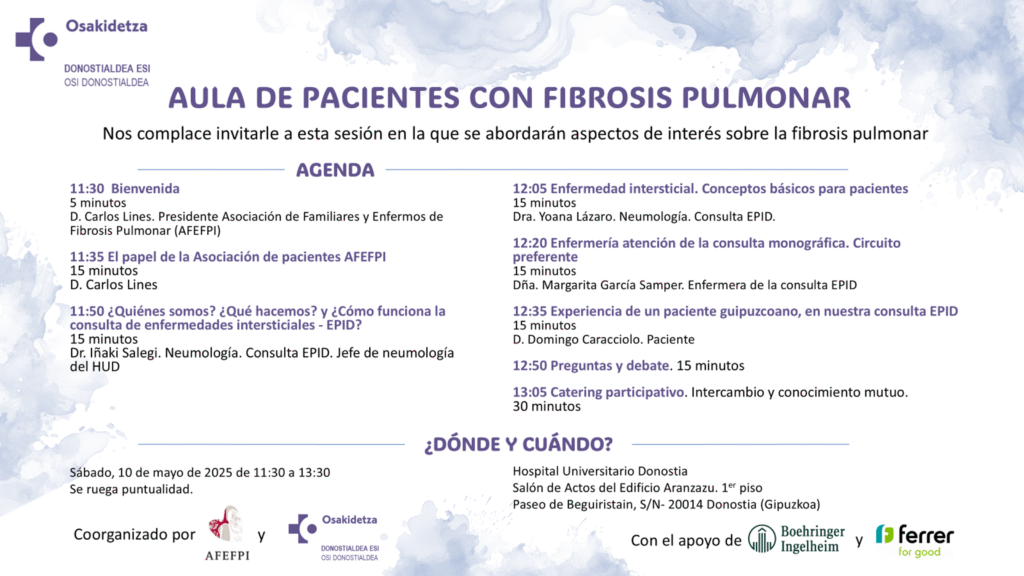 Osakidetza
DONOSTIALDEA ESI
OSI DONOSTIALDEA

AULA DE PACIENTES CON FIBROSIS PULMONAR

Nos complace invitarle a esta sesión en la que se abordarán aspectos de interés sobre la fibrosis pulmonar

AGENDA

11:30 Bienvenida
5 minutos
D. Carlos Lines. Presidente Asociación de Familiares y Enfermos de Fibrosis Pulmonar (AFEFPI)

11:35 El papel de la Asociación de pacientes AFEFPI
15 minutos
D. Carlos Lines

11:50 ¿Quiénes somos? ¿Qué hacemos? y ¿Cómo funciona la consulta de enfermedades intersticiales - EPID?
15 minutos
Dr. Iñaki Salegi. Neumología. Consulta EPID. Jefe de neumología del HUD

12:05 Enfermedad intersticial. Conceptos básicos para pacientes
15 minutos
Dra. Yoana Lázaro. Neumología. Consulta EPID.

12:20 Enfermería atención de la consulta monográfica. Circuito preferente
15 minutos
Dña. Margarita García Samper. Enfermera de la consulta EPID

12:35 Experiencia de un paciente guipuzcoano, en nuestra consulta EPID
15 minutos
D. Domingo Caracciolo. Paciente

12:50 Preguntas y debate. 15 minutos

13:05 Catering participativo. Intercambio y conocimiento mutuo.
30 minutos

¿DÓNDE Y CUÁNDO?

Sábado, 10 de mayo de 2025 de 11:30 a 13:30
Se ruega puntualidad.

Hospital Universitario Donostia
Salón de Actos del Edificio Aranzazu. 1$^{er}$ piso
Paseo de Beguiristain, S/N- 20014 Donostia (Gipuzkoa)

Coorganizado por AFEFPI y Osakidetza DONOSTIALDEA ESI OSI DONOSTIALDEA

Con el apoyo de Boehringer Ingelheim y ferrer for good